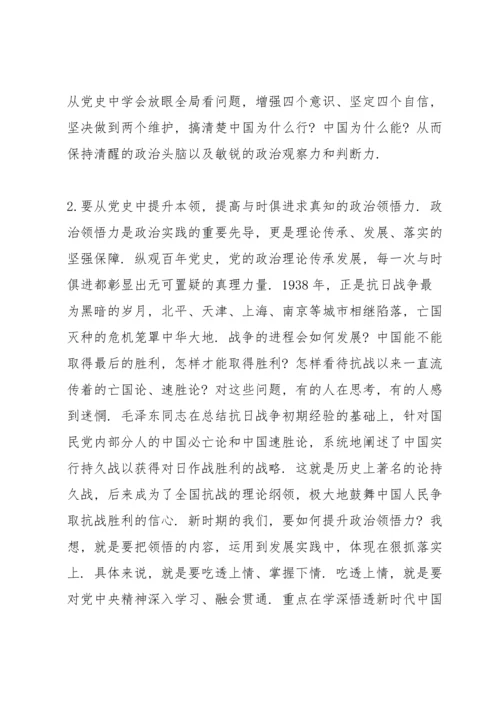 从党史中学会放眼全局看问题，增强四个意识、坚定四个自信，坚决做到两个维护，搞清楚中国为什么行？中国为什么能？从而保持清醒的政治头脑以及敏锐的政治观察力和判断力.

2.要从党史中提升本领，提高与时俱进求真知的政治领悟力.政治领悟力是政治实践的重要先导，更是理论传承、发展、落实的坚强保障.纵观百年党史，党的政治理论传承发展，每一次与时俱进都彰显出无可置疑的真理力量.1938年，正是抗日战争最为黑暗的岁月，北平、天津、上海、南京等城市相继陷落，亡国灭种的危机笼罩中华大地.战争的进程会如何发展？中国能不能取得最后的胜利，怎样才能取得胜利？怎样看待抗战以来一直流传着的亡国论、速胜论？对这些问题，有的人在思考，有的人感到迷惘.毛泽东同志在总结抗日战争初期经验的基础上，针对国民党内部分人的中国必亡论和中国速胜论，系统地阐述了中国实行持久战以获得对日作战胜利的战略.这就是历史上著名的论持久战，后来成为了全国抗战的理论纲领，极大地鼓舞中国人民争取抗战胜利的信心.新时期的我们，要如何提升政治领悟力？我想，就是要把领悟的内容，运用到发展实践中，体现在狠抓落实上.具体来说，就是要吃透上情、掌握下情.吃透上情，就是要对党中央精神深入学习、融会贯通.重点在学深悟透新时代中国